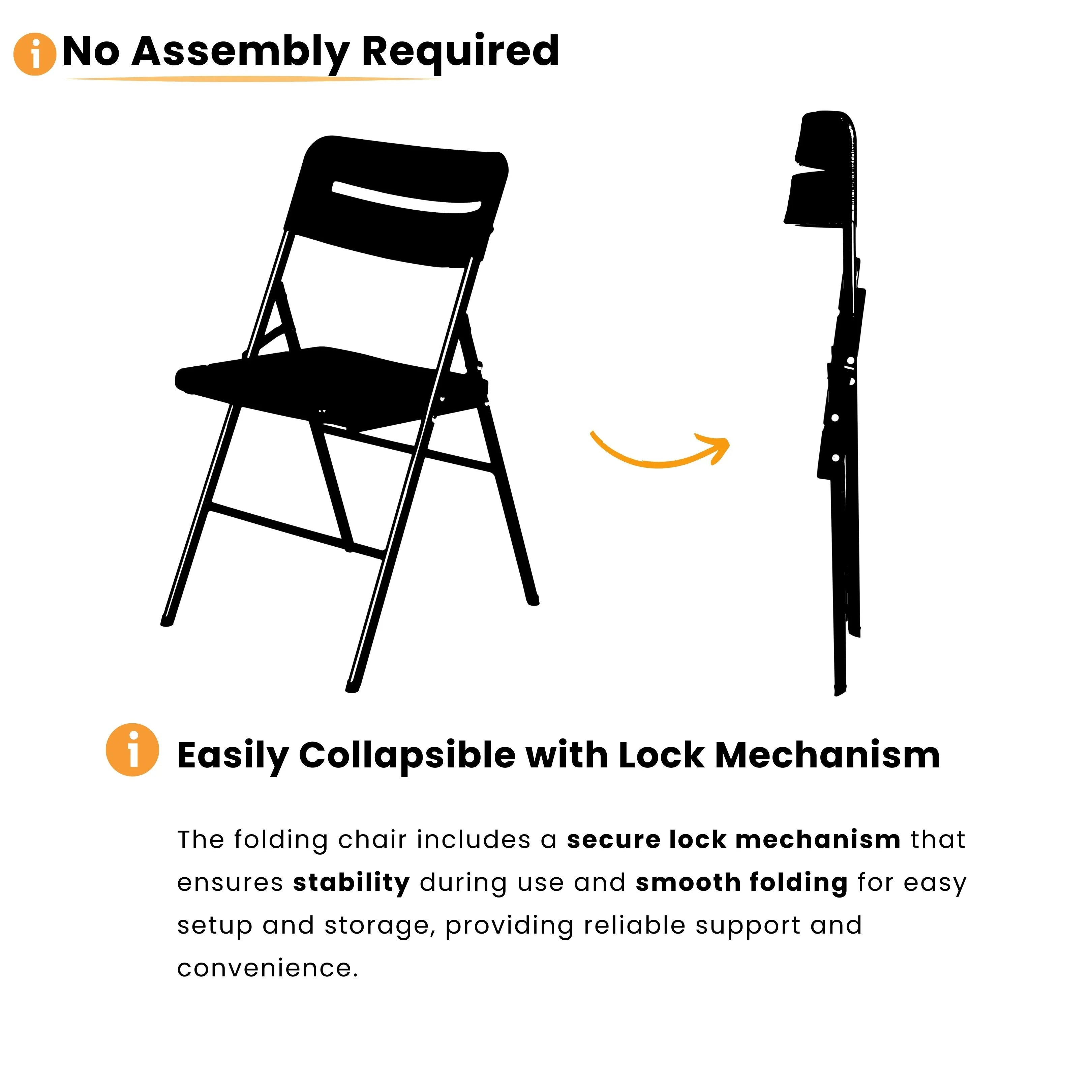 No Assembly Required

Easily Collapsible with Lock Mechanism

The folding chair includes a secure lock mechanism that ensures stability during use and smooth folding for easy setup and storage, providing reliable support and convenience.